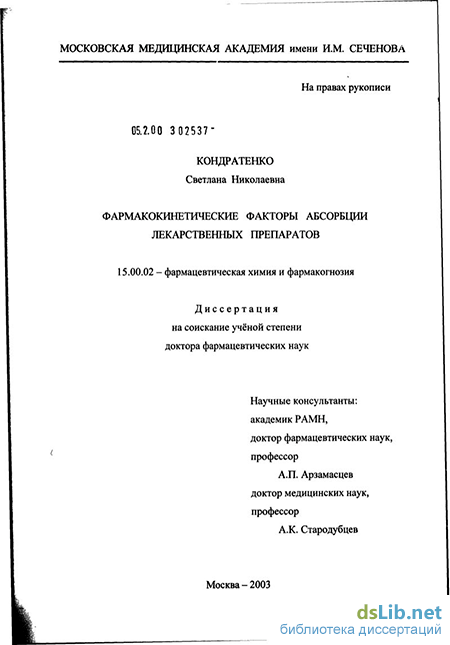 МОСКОВСКАЯ МЕДИЦИНСКАЯ АКАДЕМИЯ имени И.М. СЕЧЕНОВА

На правах рукописи

05.2.00 302537 -

КОНДРАТЕНКО
Светлана Николаевна

ФАРМАКОКИНЕТИЧЕСКИЕ ФАКТОРЫ АБСОРБЦИИ ЛЕКАРСТВЕННЫХ ПРЕПАРАТОВ

15.00.02 – фармацевтическая химия и фармакогнозия

Диссертация
на соискание учёной степени
доктора фармацевтических наук

Научные консультанты:
академик РАМН,
доктор фармацевтических наук,
профессор
А.П. Арзамасцев
доктор медицинских наук,
профессор
А.К. Стародубцев

Москва – 2003

dsLib.net
библиотека диссертаций